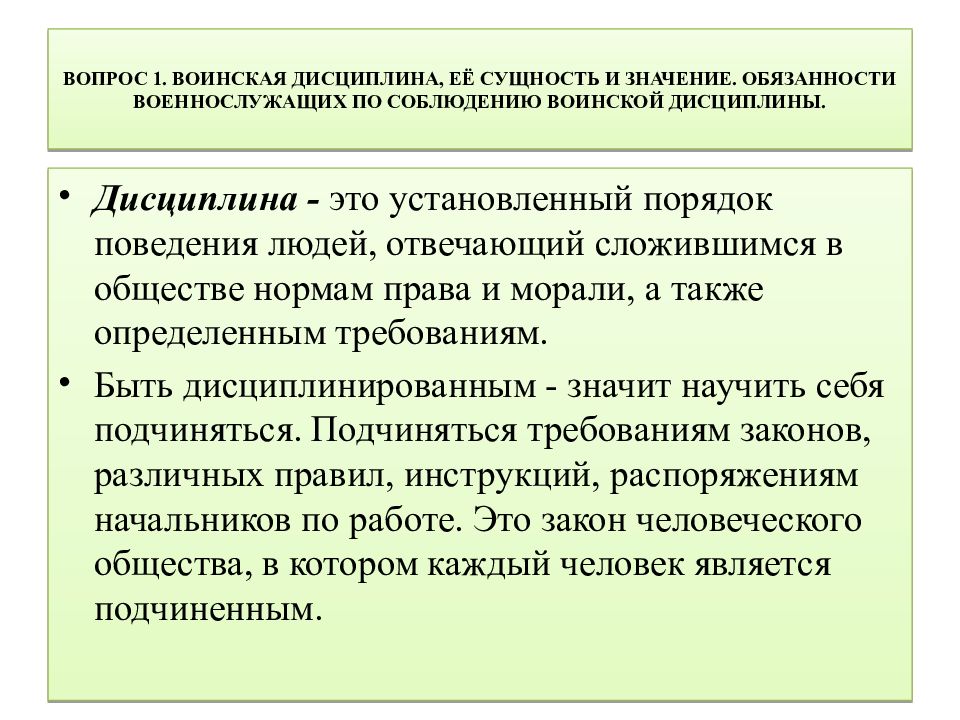 ВОПРОС 1. ВОИНСКАЯ ДИСЦИПЛИНА, ЕЁ СУЩНОСТЬ И ЗНАЧЕНИЕ. ОБЯЗАННОСТИ ВОЕННОСЛУЖАЩИХ ПО СОБЛЮДЕНИЮ ВОИНСКОЙ ДИСЦИПЛИНЫ.

• Дисциплина - это установленный порядок поведения людей, отвечающий сложившимся в обществе нормам права и морали, а также определенным требованиям.

• Быть дисциплинированным - значит научить себя подчиняться. Подчиняться требованиям законов, различных правил, инструкций, распоряжениям начальников по работе. Это закон человеческого общества, в котором каждый человек является подчиненным.